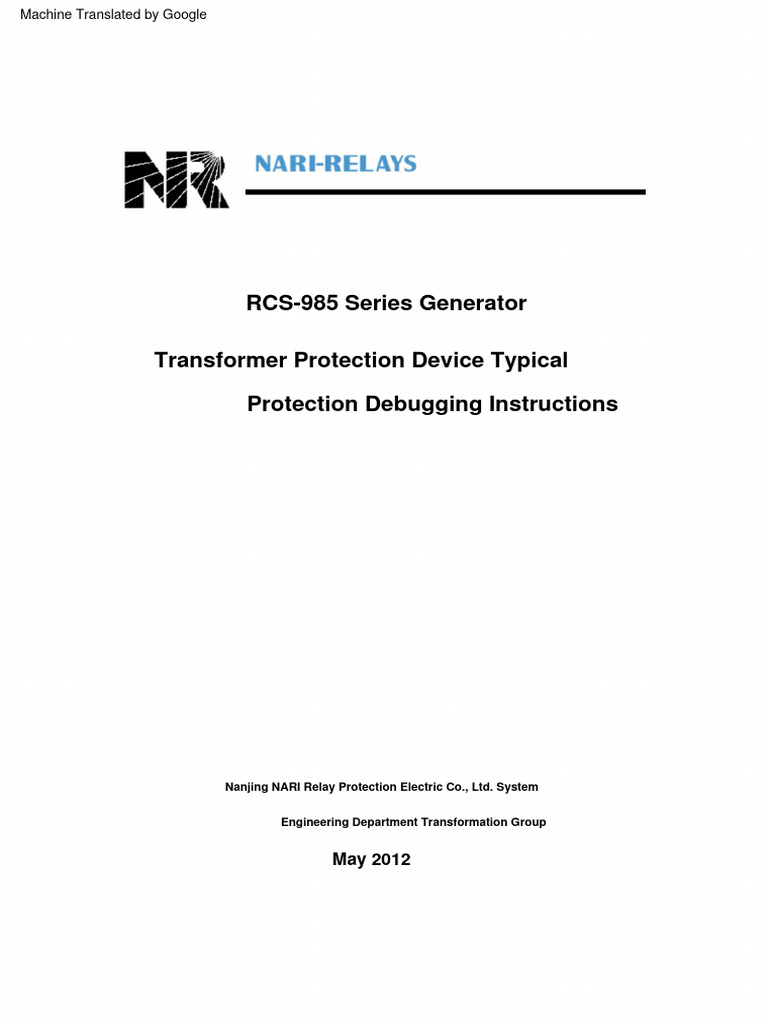 Machine Translated by Google

NR NARI-RELAYS

RCS-985 Series Generator

Transformer Protection Device Typical

Protection Debugging Instructions

Nanjing NARI Relay Protection Electric Co., Ltd. System

Engineering Department Transformation Group

May 2012